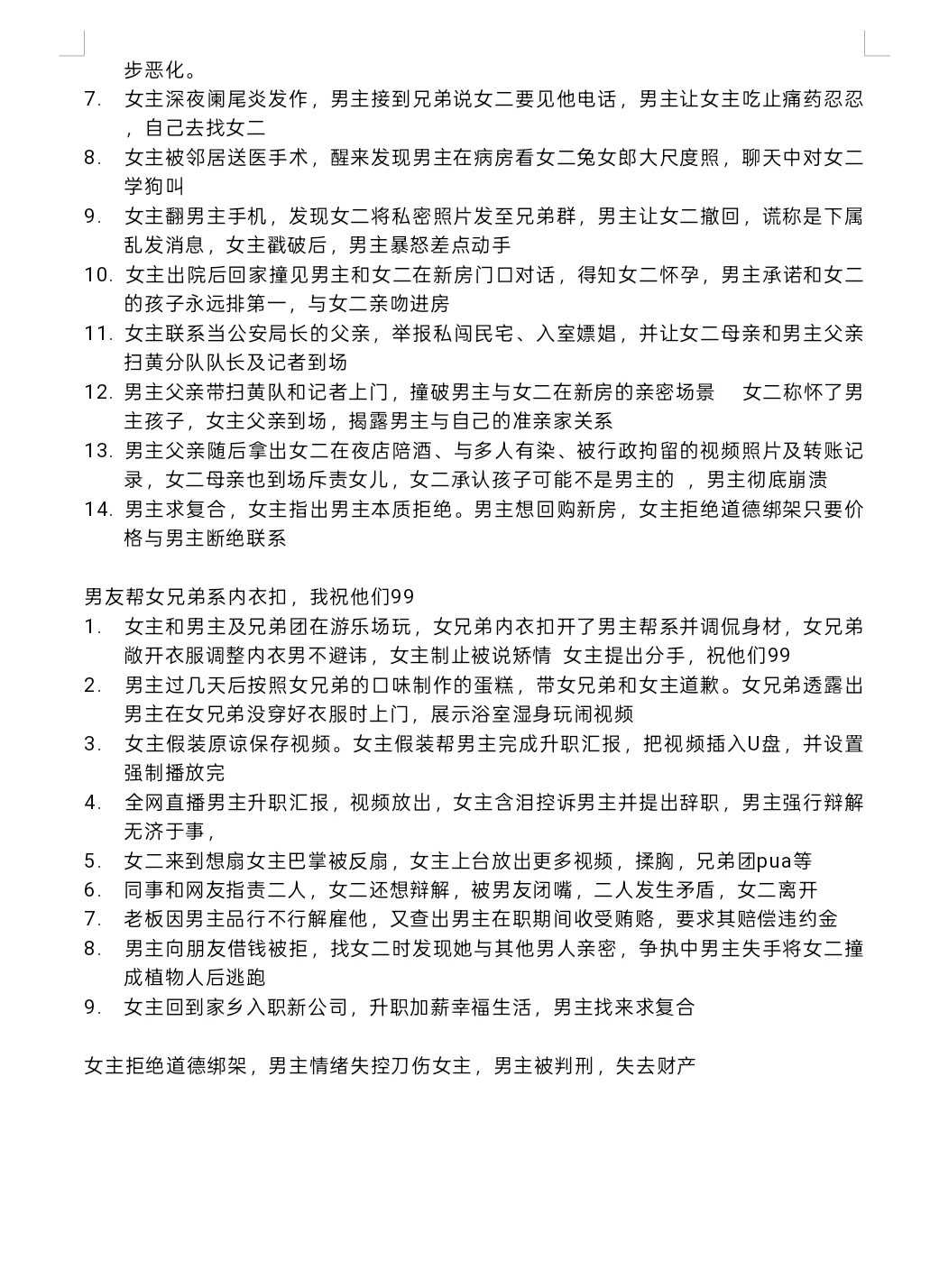 步恶化。

7. 女主深夜阑尾炎发作，男主接到兄弟说女二要见他电话，男主让女主吃止痛药忍忍，自己去找女二
8. 女主被邻居送医手术，醒来发现男主在病房看女二兔女郎大尺度照，聊天中对女二学狗叫
9. 女主翻男主手机，发现女二将私密照片发至兄弟群，男主让女二撤回，谎称是下属乱发消息，女主戳破后，男主暴怒差点动手
10. 女主出院后回家撞见男主和女二在新房门口对话，得知女二怀孕，男主承诺和女二的孩子永远排第一，与女二亲吻进房
11. 女主联系当公安局长的父亲，举报私闯民宅、入室嫖娼，并让女二母亲和男主父亲扫黄分队队长及记者到场
12. 男主父亲带扫黄队和记者上门，撞破男主与女二在新房的亲密场景　女二称怀了男主孩子，女主父亲到场，揭露男主与自己的准亲家关系
13. 男主父亲随后拿出女二在夜店陪酒、与多人有染、被行政拘留的视频照片及转账记录，女二母亲也到场斥责女儿，女二承认孩子可能不是男主的 ，男主彻底崩溃
14. 男主求复合，女主指出男主本质拒绝。男主想回购新房，女主拒绝道德绑架只要价格与男主断绝联系

男友帮女兄弟系内衣扣，我祝他们99

1. 女主和男主及兄弟团在游乐场玩，女兄弟内衣扣开了男主帮系并调侃身材，女兄弟敞开衣服调整内衣男不避讳，女主制止被说矫情 女主提出分手，祝他们99
2. 男主过几天后按照女兄弟的口味制作的蛋糕，带女兄弟和女主道歉。女兄弟透露出男主在女兄弟没穿好衣服时上门，展示浴室湿身玩闹视频
3. 女主假装原谅保存视频。女主假装帮男主完成升职汇报，把视频插入U盘，并设置强制播放完
4. 全网直播男主升职汇报，视频放出，女主含泪控诉男主并提出辞职，男主强行辩解无济于事，
5. 女二来到想扇女主巴掌被反扇，女主上台放出更多视频，揉胸，兄弟团pua等
6. 同事和网友指责二人，女二还想辩解，被男友闭嘴，二人发生矛盾，女二离开
7. 老板因男主品行不行解雇他，又查出男主在职期间收受贿赂，要求其赔偿违约金
8. 男主向朋友借钱被拒，找女二时发现她与其他男人亲密，争执中男主失手将女二撞成植物人后逃跑
9. 女主回到家乡入职新公司，升职加薪幸福生活，男主找来求复合

女主拒绝道德绑架，男主情绪失控刀伤女主，男主被判刑，失去财产